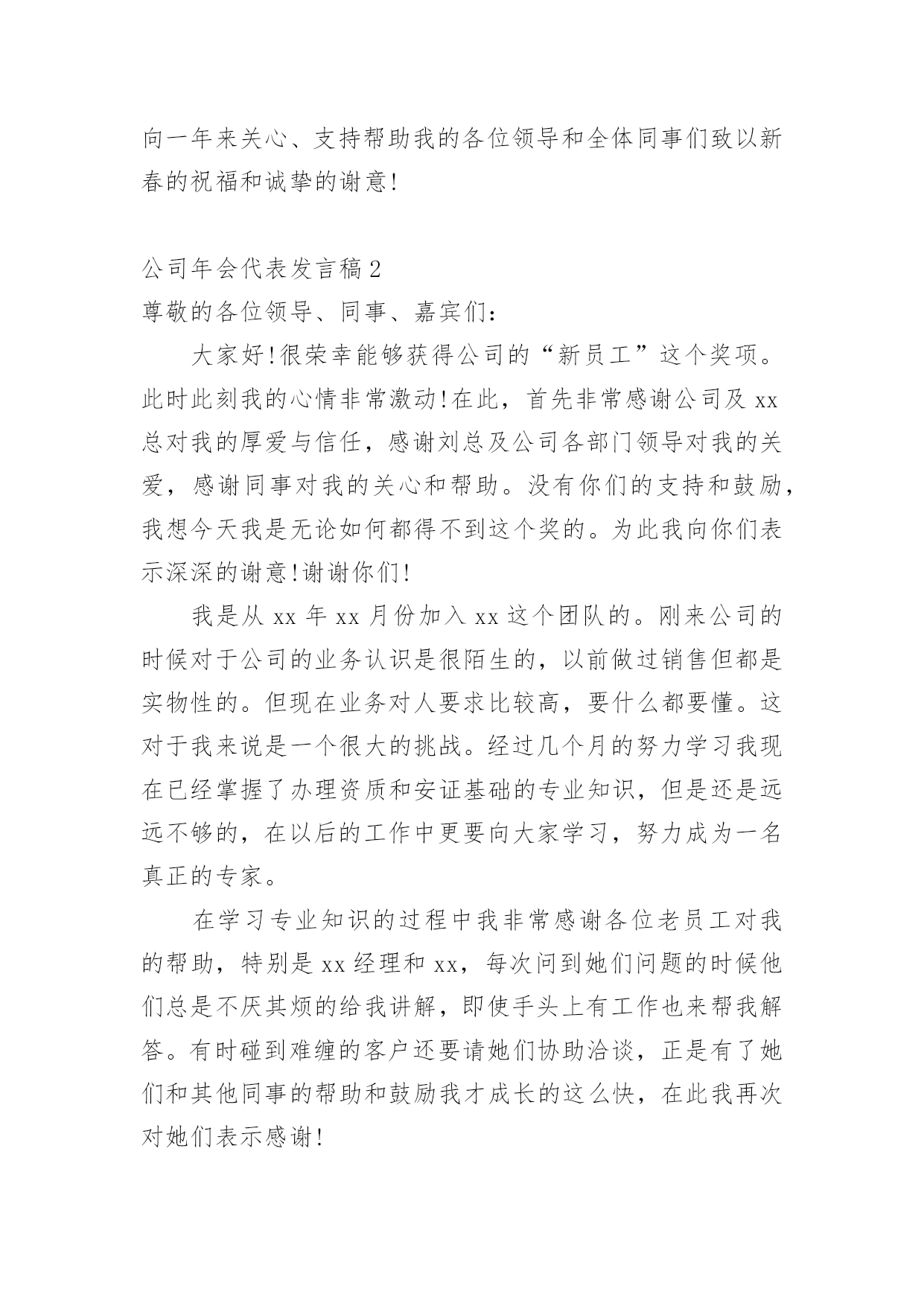 向一年来关心、支持帮助我的各位领导和全体同事们致以新春的祝福和诚挚的谢意!

公司年会代表发言稿2

尊敬的各位领导、同事、嘉宾们:

大家好!很荣幸能够获得公司的“新员工”这个奖项。此时此刻我的心情非常激动!在此，首先非常感谢公司及xx总对我的厚爱与信任，感谢刘总及公司各部门领导对我的关爱，感谢同事对我的关心和帮助。没有你们的支持和鼓励，我想今天我是无论如何都得不到这个奖的。为此我向你们表示深深的谢意!谢谢你们!

我是从xx年xx月份加入xx这个团队的。刚来公司的时候对于公司的业务认识是很陌生的，以前做过销售但都是实物性的。但现在业务对人要求比较高，要什么都要懂。这对于我来说是一个很大的挑战。经过几个月的努力学习我现在已经掌握了办理资质和安证基础的专业知识，但是还是远远不够的，在以后的工作中更要向大家学习，努力成为一名真正的专家。

在学习专业知识的过程中我非常感谢各位老员工对我的帮助，特别是xx经理和xx，每次问到她们问题的时候他们总是不厌其烦的给我讲解，即使手头上有工作也来帮我解答。有时碰到难缠的客户还要请她们协助洽谈，正是有了她们和其他同事的帮助和鼓励我才成长的这么快，在此我再次对她们表示感谢!